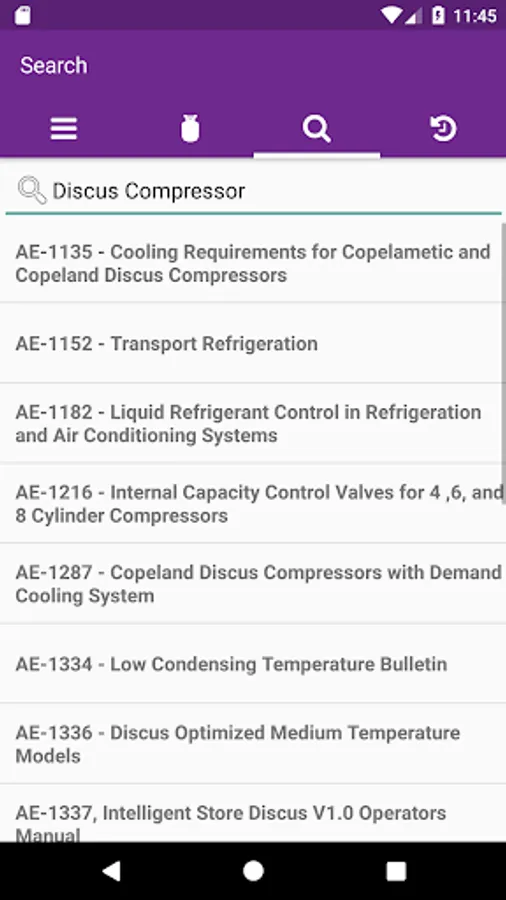 11:45

Search

Discus Compressor

AE-1135 - Cooling Requirements for Copelametic and Copeland Discus Compressors

AE-1152 - Transport Refrigeration

AE-1182 - Liquid Refrigerant Control in Refrigeration and Air Conditioning Systems

AE-1216 - Internal Capacity Control Valves for 4 ,6, and 8 Cylinder Compressors

AE-1287 - Copeland Discus Compressors with Demand Cooling System

AE-1334 - Low Condensing Temperature Bulletin

AE-1336 - Discus Optimized Medium Temperature Models

AE-1337, Intelligent Store Discus V1.0 Operators Manual